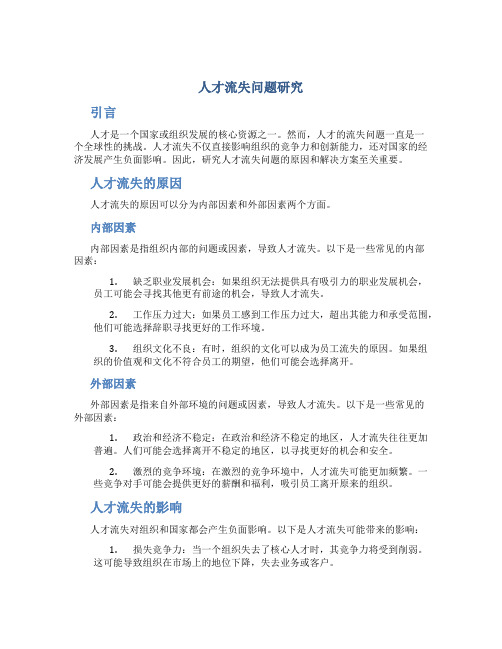 人才流失问题研究

引言

人才是一个国家或组织发展的核心资源之一。然而，人才的流失问题一直是一个全球性的挑战。人才流失不仅直接影响组织的竞争力和创新能力，还对国家的经济发展产生负面影响。因此，研究人才流失问题的原因和解决方案至关重要。

人才流失的原因

人才流失的原因可以分为内部因素和外部因素两个方面。

内部因素

内部因素是指组织内部的问题或因素，导致人才流失。以下是一些常见的内部因素：

1. 缺乏职业发展机会：如果组织无法提供具有吸引力的职业发展机会，员工可能会寻找其他更有前途的机会，导致人才流失。

2. 工作压力过大：如果员工感到工作压力过大，超出其能力和承受范围，他们可能选择辞职寻找更好的工作环境。

3. 组织文化不良：有时，组织的文化可以成为员工流失的原因。如果组织的价值观和文化不符合员工的期望，他们可能会选择离开。

外部因素

外部因素是指来自外部环境的问题或因素，导致人才流失。以下是一些常见的外部因素：

1. 政治和经济不稳定：在政治和经济不稳定的地区，人才流失往往更加普遍。人们可能会选择离开不稳定的地区，以寻找更好的机会和安全。

2. 激烈的竞争环境：在激烈的竞争环境中，人才流失可能更加频繁。一些竞争对手可能会提供更好的薪酬和福利，吸引员工离开原来的组织。

人才流失的影响

人才流失对组织和国家都会产生负面影响。以下是人才流失可能带来的影响：

1. 损失竞争力：当一个组织失去了核心人才时，其竞争力将受到削弱。这可能导致组织在市场上的地位下降，失去业务或客户。